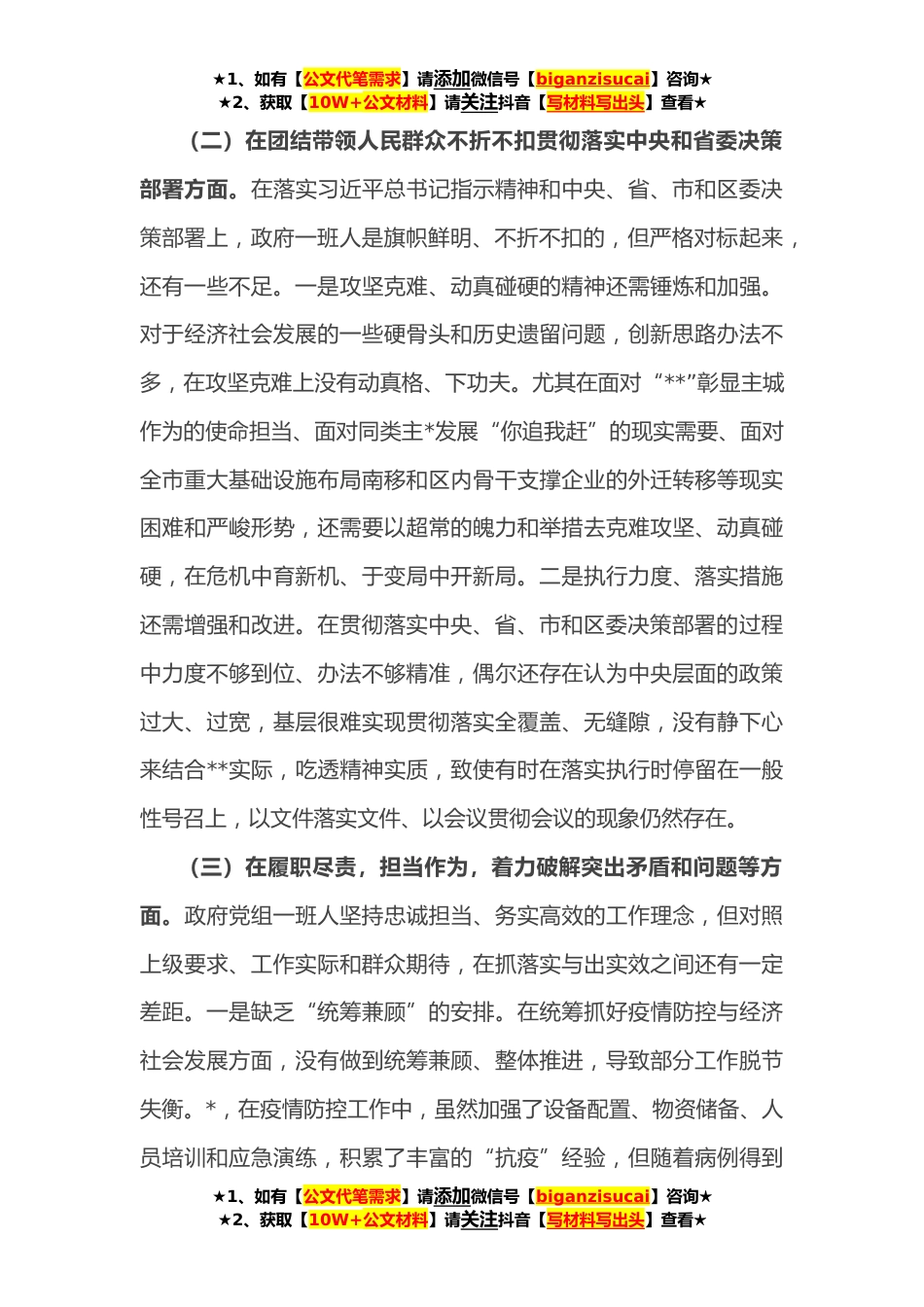 ★1、如有【公文代笔需求】请添加微信号【biganzisucai】咨询★
★2、获取【10W+公文材料】请关注抖音【写材料写出头】查看★

（二）在团结带领人民群众不折不扣贯彻落实中央和省委决策部署方面。在落实习近平总书记指示精神和中央、省、市和区委决策部署上，政府一班人是旗帜鲜明、不折不扣的，但严格对标起来，还有一些不足。一是攻坚克难、动真碰硬的精神还需锤炼和加强。对于经济社会发展的一些硬骨头和历史遗留问题，创新思路办法不多，在攻坚克难上没有动真格、下功夫。尤其在面对“**”彰显主城作为的使命担当、面对同类主*发展“你追我赶”的现实需要、面对全市重大基础设施布局南移和区内骨干支撑企业的外迁转移等现实困难和严峻形势，还需要以超常的魄力和举措去克难攻坚、动真碰硬，在危机中育新机、于变局中开新局。二是执行力度、落实措施还需增强和改进。在贯彻落实中央、省、市和区委决策部署的过程中力度不够到位、办法不够精准，偶尔还存在认为中央层面的政策过大、过宽，基层很难实现贯彻落实全覆盖、无缝隙，没有静下心来结合**实际，吃透精神实质，致使有时在落实执行时停留在一般性号召上，以文件落实文件、以会议贯彻会议的现象仍然存在。

（三）在履职尽责，担当作为，着力破解突出矛盾和问题等方面。政府党组一班人坚持忠诚担当、务实高效的工作理念，但对照上级要求、工作实际和群众期待，在抓落实与出实效之间还有一定差距。一是缺乏“统筹兼顾”的安排。在统筹抓好疫情防控与经济社会发展方面，没有做到统筹兼顾、整体推进，导致部分工作脱节失衡。*，在疫情防控工作中，虽然加强了设备配置、物资储备、人员培训和应急演练，积累了丰富的“抗疫”经验，但随着病例得到

★1、如有【公文代笔需求】请添加微信号【biganzisucai】咨询★
★2、获取【10W+公文材料】请关注抖音【写材料写出头】查看★